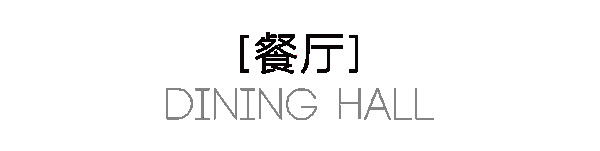 [餐厅]
DINING HALL